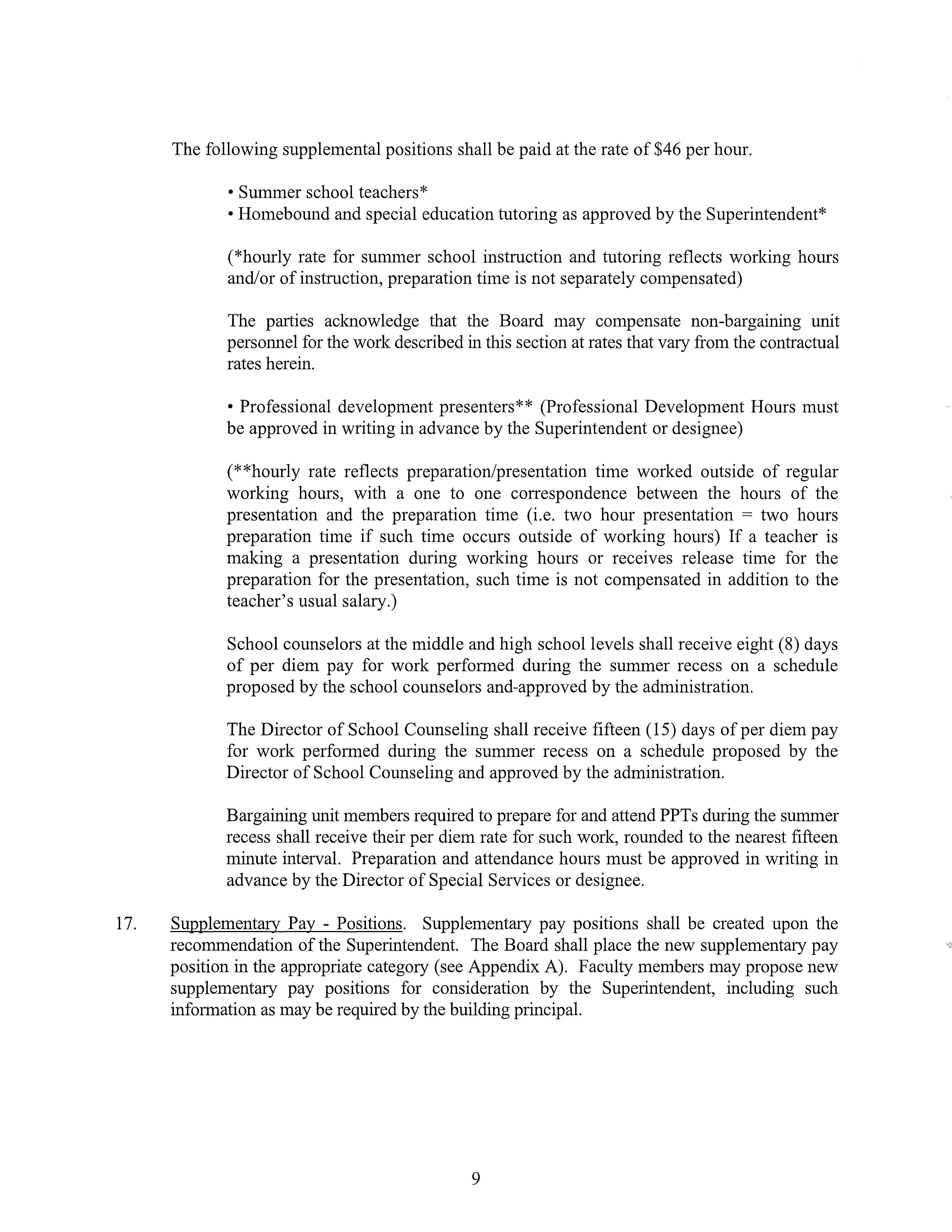 The following supplemental positions shall be paid at the rate of \$46 per hour.

• Summer school teachers*
• Homebound and special education tutoring as approved by the Superintendent*

(*hourly rate for summer school instruction and tutoring reflects working hours and/or of instruction, preparation time is not separately compensated)

The parties acknowledge that the Board may compensate non-bargaining unit personnel for the work described in this section at rates that vary from the contractual rates herein.

• Professional development presenters** (Professional Development Hours must be approved in writing in advance by the Superintendent or designee)

(**hourly rate reflects preparation/presentation time worked outside of regular working hours, with a one to one correspondence between the hours of the presentation and the preparation time (i.e. two hour presentation = two hours preparation time if such time occurs outside of working hours) If a teacher is making a presentation during working hours or receives release time for the preparation for the presentation, such time is not compensated in addition to the teacher's usual salary.)

School counselors at the middle and high school levels shall receive eight (8) days of per diem pay for work performed during the summer recess on a schedule proposed by the school counselors and-approved by the administration.

The Director of School Counseling shall receive fifteen (15) days of per diem pay for work performed during the summer recess on a schedule proposed by the Director of School Counseling and approved by the administration.

Bargaining unit members required to prepare for and attend PPTs during the summer recess shall receive their per diem rate for such work, rounded to the nearest fifteen minute interval. Preparation and attendance hours must be approved in writing in advance by the Director of Special Services or designee.

17. Supplementary Pay - Positions. Supplementary pay positions shall be created upon the recommendation of the Superintendent. The Board shall place the new supplementary pay position in the appropriate category (see Appendix A). Faculty members may propose new supplementary pay positions for consideration by the Superintendent, including such information as may be required by the building principal.

9